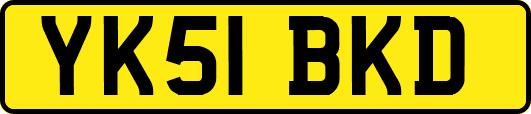 YK51 BKD